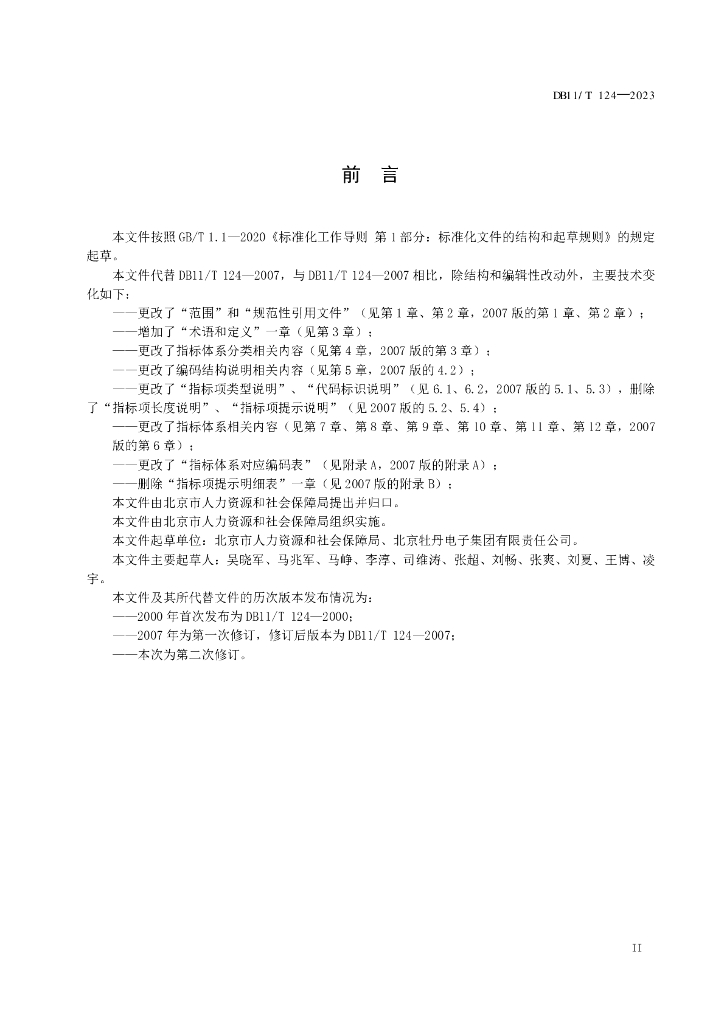 DB11/T 124—2023

前　言

本文件按照GB/T 1.1—2020《标准化工作导则　第1部分：标准化文件的结构和起草规则》的规定起草。

本文件代替DB11/T 124—2007，与DB11/T 124—2007相比，除结构和编辑性改动外，主要技术变化如下：

——更改了“范围”和“规范性引用文件”（见第1章、第2章，2007版的第1章、第2章）；

——增加了“术语和定义”一章（见第3章）；

——更改了指标体系分类相关内容（见第4章，2007版的第3章）；

——更改了编码结构说明相关内容（见第5章，2007版的4.2）；

——更改了“指标项类型说明”、“代码标识说明”（见6.1、6.2，2007版的5.1、5.3），删除了“指标项长度说明”、“指标项提示说明”（见2007版的5.2、5.4）；

——更改了指标体系相关内容（见第7章、第8章、第9章、第10章、第11章、第12章，2007版的第6章）；

——更改了“指标体系对应编码表”（见附录A，2007版的附录A）；

——删除“指标项提示明细表”一章（见2007版的附录B）；

本文件由北京市人力资源和社会保障局提出并归口。

本文件由北京市人力资源和社会保障局组织实施。

本文件起草单位：北京市人力资源和社会保障局、北京牡丹电子集团有限责任公司。

本文件主要起草人：吴晓军、马兆军、马峥、李淳、司维涛、张超、刘畅、张爽、刘夏、王博、凌宇。

本文件及其所代替文件的历次版本发布情况为：

——2000年首次发布为DB11/T 124—2000；

——2007年为第一次修订，修订后版本为DB11/T 124—2007；

——本次为第二次修订。

II